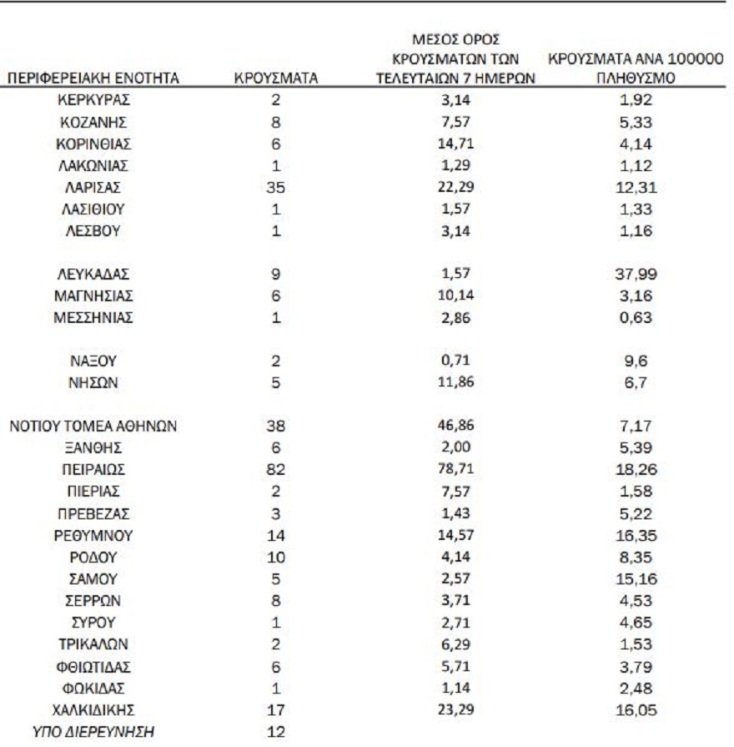 | ΠΕΡΙΦΕΡΕΙΑΚΗ ΕΝΟΤΗΤΑ | ΚΡΟΥΣΜΑΤΑ | ΜΕΣΟΣ ΟΡΟΣ ΚΡΟΥΣΜΑΤΩΝ ΤΩΝ ΤΕΛΕΥΤΑΙΩΝ 7 ΗΜΕΡΩΝ | ΚΡΟΥΣΜΑΤΑ ΑΝΑ 100000 ΠΛΗΘΥΣΜΟ |
|---|---|---|---|
| ΚΕΡΚΥΡΑΣ | 2 | 3,14 | 1,92 |
| ΚΟΖΑΝΗΣ | 8 | 7,57 | 5,33 |
| ΚΟΡΙΝΘΙΑΣ | 6 | 14,71 | 4,14 |
| ΛΑΚΩΝΙΑΣ | 1 | 1,29 | 1,12 |
| ΛΑΡΙΣΑΣ | 35 | 22,29 | 12,31 |
| ΛΑΣΙΘΙΟΥ | 1 | 1,57 | 1,33 |
| ΛΕΣΒΟΥ | 1 | 3,14 | 1,16 |
| ΛΕΥΚΑΔΑΣ | 9 | 1,57 | 37,99 |
| ΜΑΓΝΗΣΙΑΣ | 6 | 10,14 | 3,16 |
| ΜΕΣΣΗΝΙΑΣ | 1 | 2,86 | 0,63 |
| ΝΑΞΟΥ | 2 | 0,71 | 9,6 |
| ΝΗΣΩΝ | 5 | 11,86 | 6,7 |
| ΝΟΤΙΟΥ ΤΟΜΕΑ ΑΘΗΝΩΝ | 38 | 46,86 | 7,17 |
| ΞΑΝΘΗΣ | 6 | 2,00 | 5,39 |
| ΠΕΙΡΑΙΩΣ | 82 | 78,71 | 18,26 |
| ΠΙΕΡΙΑΣ | 2 | 7,57 | 1,58 |
| ΠΡΕΒΕΖΑΣ | 3 | 1,43 | 5,22 |
| ΡΕΘΥΜΝΟΥ | 14 | 14,57 | 16,35 |
| ΡΟΔΟΥ | 10 | 4,14 | 8,35 |
| ΣΑΜΟΥ | 5 | 2,57 | 15,16 |
| ΣΕΡΡΩΝ | 8 | 3,71 | 4,53 |
| ΣΥΡΟΥ | 1 | 2,71 | 4,65 |
| ΤΡΙΚΑΛΩΝ | 2 | 6,29 | 1,53 |
| ΦΘΙΩΤΙΔΑΣ | 6 | 5,71 | 3,79 |
| ΦΩΚΙΔΑΣ | 1 | 1,14 | 2,48 |
| ΧΑΛΚΙΔΙΚΗΣ | 17 | 23,29 | 16,05 |
| ΥΠΟ ΔΙΕΡΕΥΝΗΣΗ | 12 | | |